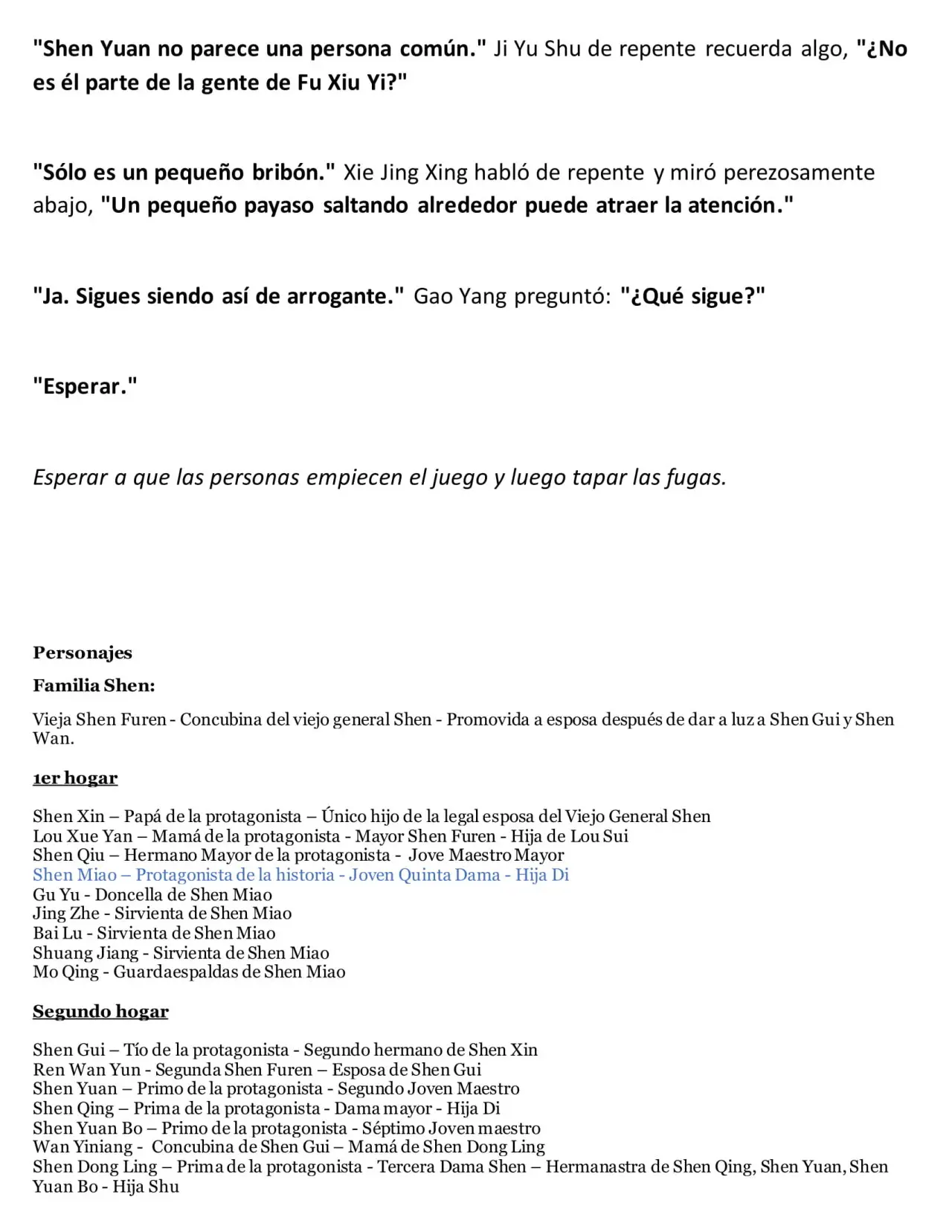 "Shen Yuan no parece una persona común." Ji Yu Shu de repente recuerda algo, "¿No es él parte de la gente de Fu Xiu Yi?"

"Sólo es un pequeño bribón." Xie Jing Xing habló de repente y miró perezosamente abajo, "Un pequeño payaso saltando alrededor puede atraer la atención."

"Ja. Sigues siendo así de arrogante." Gao Yang preguntó: "¿Qué sigue?"

"Esperar."

Esperar a que las personas empiecen el juego y luego tapar las fugas.

Personajes

Familia Shen:

Vieja Shen Furen - Concubina del viejo general Shen - Promovida a esposa después de dar a luz a Shen Gui y Shen Wan.

1er hogar

Shen Xin – Papá de la protagonista – Único hijo de la legal esposa del Viejo General Shen
Lou Xue Yan – Mamá de la protagonista - Mayor Shen Furen - Hija de Lou Sui
Shen Qiu – Hermano Mayor de la protagonista - Jove Maestro Mayor
Shen Miao – Protagonista de la historia - Joven Quinta Dama - Hija Di
Gu Yu - Doncella de Shen Miao
Jing Zhe - Sirvienta de Shen Miao
Bai Lu - Sirvienta de Shen Miao
Shuang Jiang - Sirvienta de Shen Miao
Mo Qing - Guardaespaldas de Shen Miao

Segundo hogar

Shen Gui – Tío de la protagonista - Segundo hermano de Shen Xin
Ren Wan Yun - Segunda Shen Furen – Esposa de Shen Gui
Shen Yuan – Primo de la protagonista - Segundo Joven Maestro
Shen Qing – Prima de la protagonista - Dama mayor - Hija Di
Shen Yuan Bo – Primo de la protagonista - Séptimo Joven maestro
Wan Yiniang - Concubina de Shen Gui – Mamá de Shen Dong Ling
Shen Dong Ling – Prima de la protagonista - Tercera Dama Shen – Hermanastra de Shen Qing, Shen Yuan, Shen Yuan Bo - Hija Shu